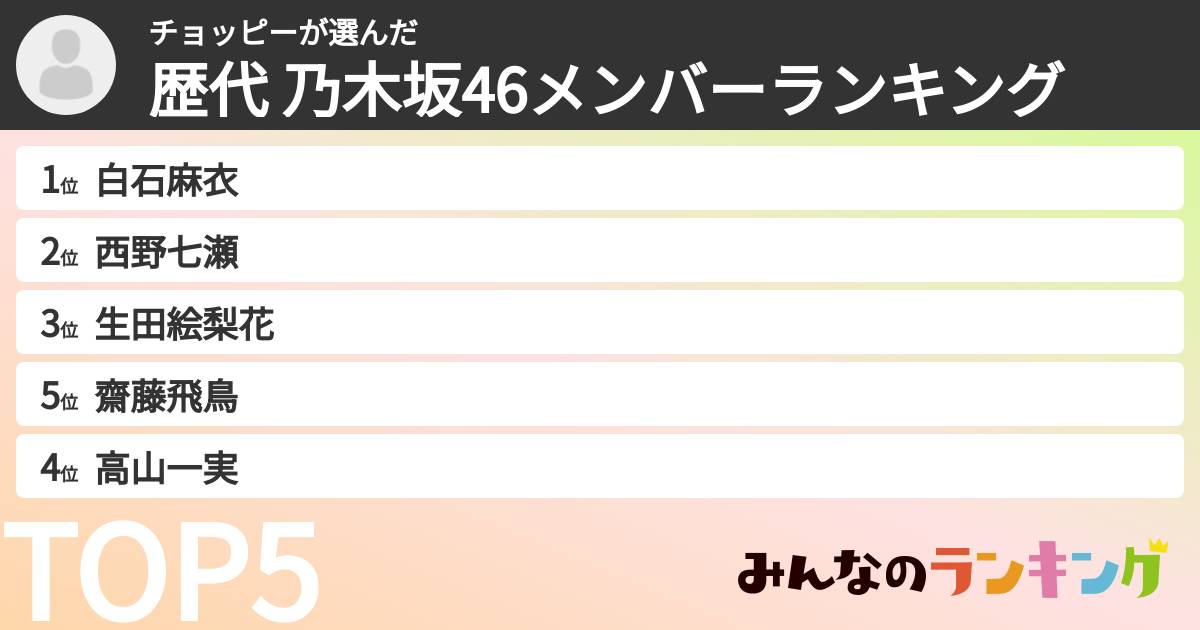 チョッピーが選んだ
歴代 乃木坂46メンバーランキング

1位 白石麻衣
2位 西野七瀬
3位 生田絵梨花
5位 齋藤飛鳥
4位 高山一実

TOP5

みんなのランキング